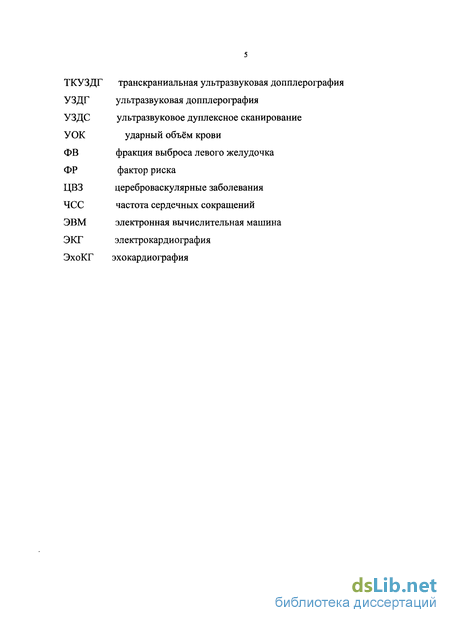 5

ТКУЗДГ транскраниальная ультразвуковая допплерография
УЗДГ ультразвуковая допплерография
УЗДС ультразвуковое дуплексное сканирование
УОК ударный объём крови
ФВ фракция выброса левого желудочка
ФР фактор риска
ЦВЗ цереброваскулярные заболевания
ЧСС частота сердечных сокращений
ЭВМ электронная вычислительная машина
ЭКГ электрокардиография
ЭхоКГ эхокардиография

dsLib.net
библиотека диссертаций